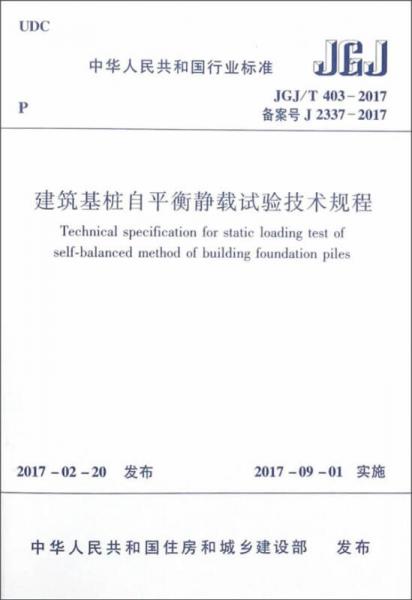 UDC

中华人民共和国行业标准

JGJ

P

JGJ/T 403－2017
备案号 J 2337－2017

建筑基桩自平衡静载试验技术规程

Technical specification for static loading test of self-balanced method of building foundation piles

2017－02－20 发布

2017－09－01 实施

中华人民共和国住房和城乡建设部 发布